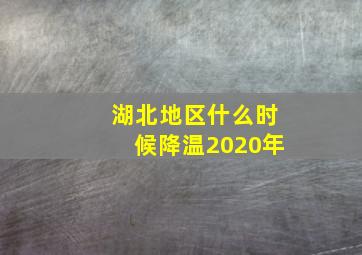 湖北地区什么时候降温2020年